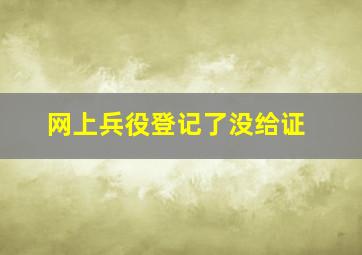 网上兵役登记了没给证